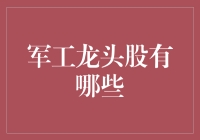 军工龙头股有哪些